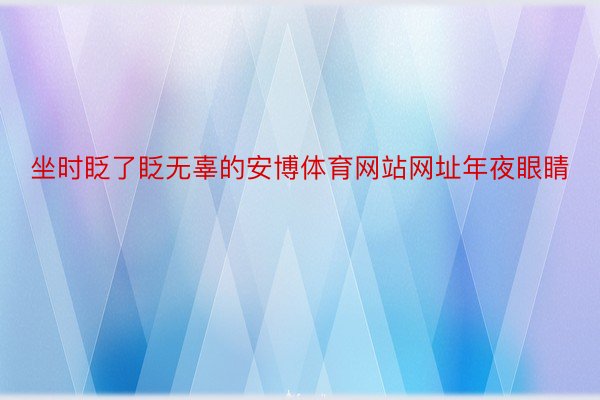 坐时眨了眨无辜的安博体育网站网址年夜眼睛